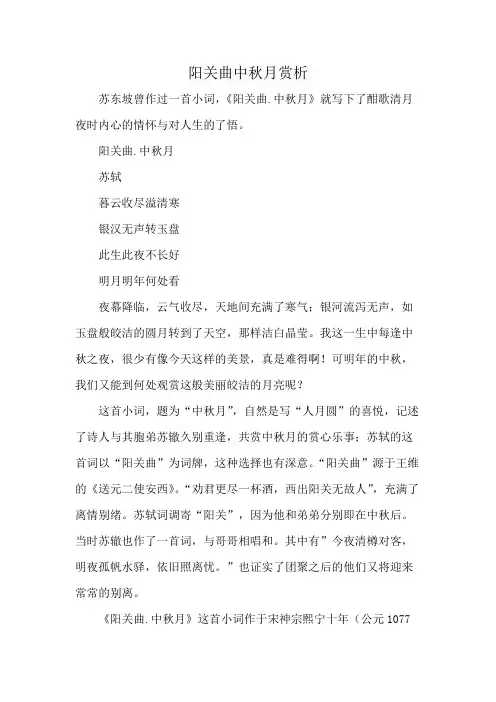 阳关曲中秋月赏析

苏东坡曾作过一首小词，《阳关曲.中秋月》就写下了酣歌清月夜时内心的情怀与对人生的了悟。

阳关曲.中秋月

苏轼

暮云收尽溢清寒

银汉无声转玉盘

此生此夜不长好

明月明年何处看

夜幕降临，云气收尽，天地间充满了寒气；银河流泻无声，如玉盘般皎洁的圆月转到了天空，那样洁白晶莹。我这一生中每逢中秋之夜，很少有像今天这样的美景，真是难得啊！可明年的中秋，我们又能到何处观赏这般美丽皎洁的月亮呢？

这首小词，题为“中秋月”，自然是写“人月圆”的喜悦，记述了诗人与其胞弟苏辙久别重逢，共赏中秋月的赏心乐事；苏轼的这首词以“阳关曲”为词牌，这种选择也有深意。“阳关曲”源于王维的《送元二使安西》。“劝君更尽一杯酒，西出阳关无故人”，充满了离情别绪。苏轼词调寄“阳关”，因为他和弟弟分别即在中秋后。当时苏辙也作了一首词，与哥哥相唱和。其中有”今夜清樽对客，明夜孤帆水驿，依旧照离忧。”也证实了团聚之后的他们又将迎来常常的别离。

《阳关曲.中秋月》这首小词作于宋神宗熙宁十年（公元1077